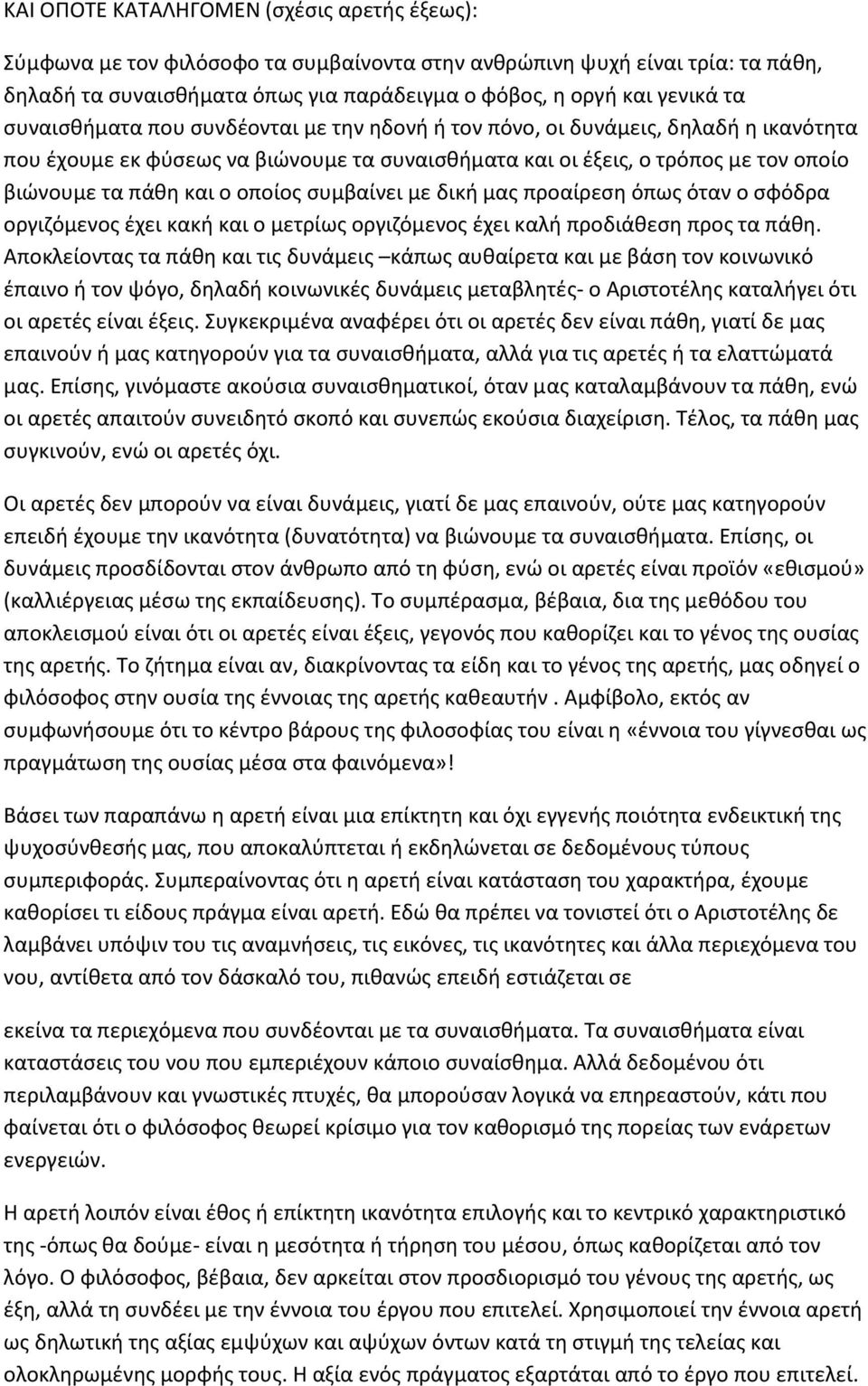 ΚΑΙ ΟΠΟΤΕ ΚΑΤΑΛΗΓΟΜΕΝ (σχέσις αρετής έξεως):

Σύμφωνα με τον φιλόσοφο τα συμβαίνοντα στην ανθρώπινη ψυχή είναι τρία: τα πάθη, δηλαδή τα συναισθήματα όπως για παράδειγμα ο φόβος, η οργή και γενικά τα συναισθήματα που συνδέονται με την ηδονή ή τον πόνο, οι δυνάμεις, δηλαδή η ικανότητα που έχουμε εκ φύσεως να βιώνουμε τα συναισθήματα και οι έξεις, ο τρόπος με τον οποίο βιώνουμε τα πάθη και ο οποίος συμβαίνει με δική μας προαίρεση όπως όταν ο σφόδρα οργιζόμενος έχει κακή και ο μετρίως οργιζόμενος έχει καλή προδιάθεση προς τα πάθη. Αποκλείοντας τα πάθη και τις δυνάμεις –κάπως αυθαίρετα και με βάση τον κοινωνικό έπαινο ή τον ψόγο, δηλαδή κοινωνικές δυνάμεις μεταβλητές- ο Αριστοτέλης καταλήγει ότι οι αρετές είναι έξεις. Συγκεκριμένα αναφέρει ότι οι αρετές δεν είναι πάθη, γιατί δε μας επαινούν ή μας κατηγορούν για τα συναισθήματα, αλλά για τις αρετές ή τα ελαττώματά μας. Επίσης, γινόμαστε ακούσια συναισθηματικοί, όταν μας καταλαμβάνουν τα πάθη, ενώ οι αρετές απαιτούν συνειδητό σκοπό και συνεπώς εκούσια διαχείριση. Τέλος, τα πάθη μας συγκινούν, ενώ οι αρετές όχι.

Οι αρετές δεν μπορούν να είναι δυνάμεις, γιατί δε μας επαινούν, ούτε μας κατηγορούν επειδή έχουμε την ικανότητα (δυνατότητα) να βιώνουμε τα συναισθήματα. Επίσης, οι δυνάμεις προσδίδονται στον άνθρωπο από τη φύση, ενώ οι αρετές είναι προϊόν «εθισμού» (καλλιέργειας μέσω της εκπαίδευσης). Το συμπέρασμα, βέβαια, δια της μεθόδου του αποκλεισμού είναι ότι οι αρετές είναι έξεις, γεγονός που καθορίζει και το γένος της ουσίας της αρετής. Το ζήτημα είναι αν, διακρίνοντας τα είδη και το γένος της αρετής, μας οδηγεί ο φιλόσοφος στην ουσία της έννοιας της αρετής καθεαυτήν . Αμφίβολο, εκτός αν συμφωνήσουμε ότι το κέντρο βάρους της φιλοσοφίας του είναι η «έννοια του γίγνεσθαι ως πραγμάτωση της ουσίας μέσα στα φαινόμενα»!

Βάσει των παραπάνω η αρετή είναι μια επίκτητη και όχι εγγενής ποιότητα ενδεικτική της ψυχοσύνθεσής μας, που αποκαλύπτεται ή εκδηλώνεται σε δεδομένους τύπους συμπεριφοράς. Συμπεραίνοντας ότι η αρετή είναι κατάσταση του χαρακτήρα, έχουμε καθορίσει τι είδους πράγμα είναι αρετή. Εδώ θα πρέπει να τονιστεί ότι ο Αριστοτέλης δε λαμβάνει υπόψιν του τις αναμνήσεις, τις εικόνες, τις ικανότητες και άλλα περιεχόμενα του νου, αντίθετα από τον δάσκαλό του, πιθανώς επειδή εστιάζεται σε

εκείνα τα περιεχόμενα που συνδέονται με τα συναισθήματα. Τα συναισθήματα είναι καταστάσεις του νου που εμπεριέχουν κάποιο συναίσθημα. Αλλά δεδομένου ότι περιλαμβάνουν και γνωστικές πτυχές, θα μπορούσαν λογικά να επηρεαστούν, κάτι που φαίνεται ότι ο φιλόσοφος θεωρεί κρίσιμο για τον καθορισμό της πορείας των ενάρετων ενεργειών.

Η αρετή λοιπόν είναι έθος ή επίκτητη ικανότητα επιλογής και το κεντρικό χαρακτηριστικό της -όπως θα δούμε- είναι η μεσότητα ή τήρηση του μέσου, όπως καθορίζεται από τον λόγο. Ο φιλόσοφος, βέβαια, δεν αρκείται στον προσδιορισμό του γένους της αρετής, ως έξη, αλλά τη συνδέει με την έννοια του έργου που επιτελεί. Χρησιμοποιεί την έννοια αρετή ως δηλωτική της αξίας εμψύχων και αψύχων όντων κατά τη στιγμή της τελείας και ολοκληρωμένης μορφής τους. Η αξία ενός πράγματος εξαρτάται από το έργο που επιτελεί.